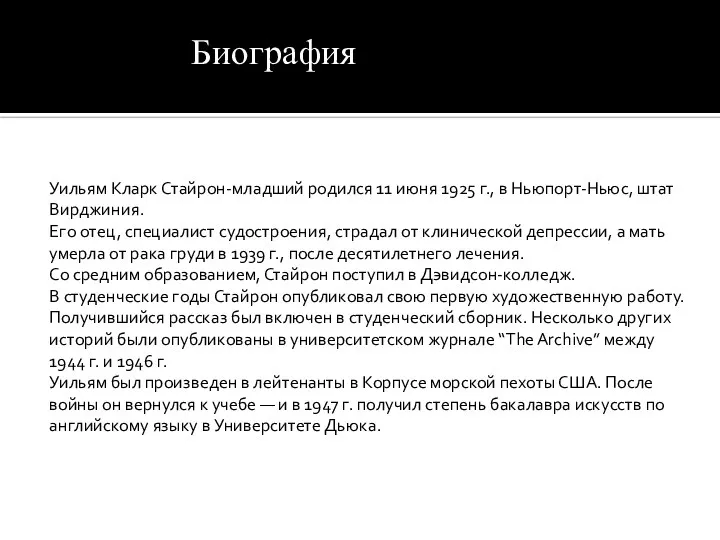 Биография

Уильям Кларк Стайрон-младший родился 11 июня 1925 г., в Ньюпорт-Ньюс, штат Вирджиния.
Его отец, специалист судостроения, страдал от клинической депрессии, а мать умерла от рака груди в 1939 г., после десятилетнего лечения.
Со средним образованием, Стайрон поступил в Дэвидсон-колледж.
В студенческие годы Стайрон опубликовал свою первую художественную работу. Получившийся рассказ был включен в студенческий сборник. Несколько других историй были опубликованы в университетском журнале “The Archive” между 1944 г. и 1946 г.
Уильям был произведен в лейтенанты в Корпусе морской пехоты США. После войны он вернулся к учебе — и в 1947 г. получил степень бакалавра искусств по английскому языку в Университете Дьюка.